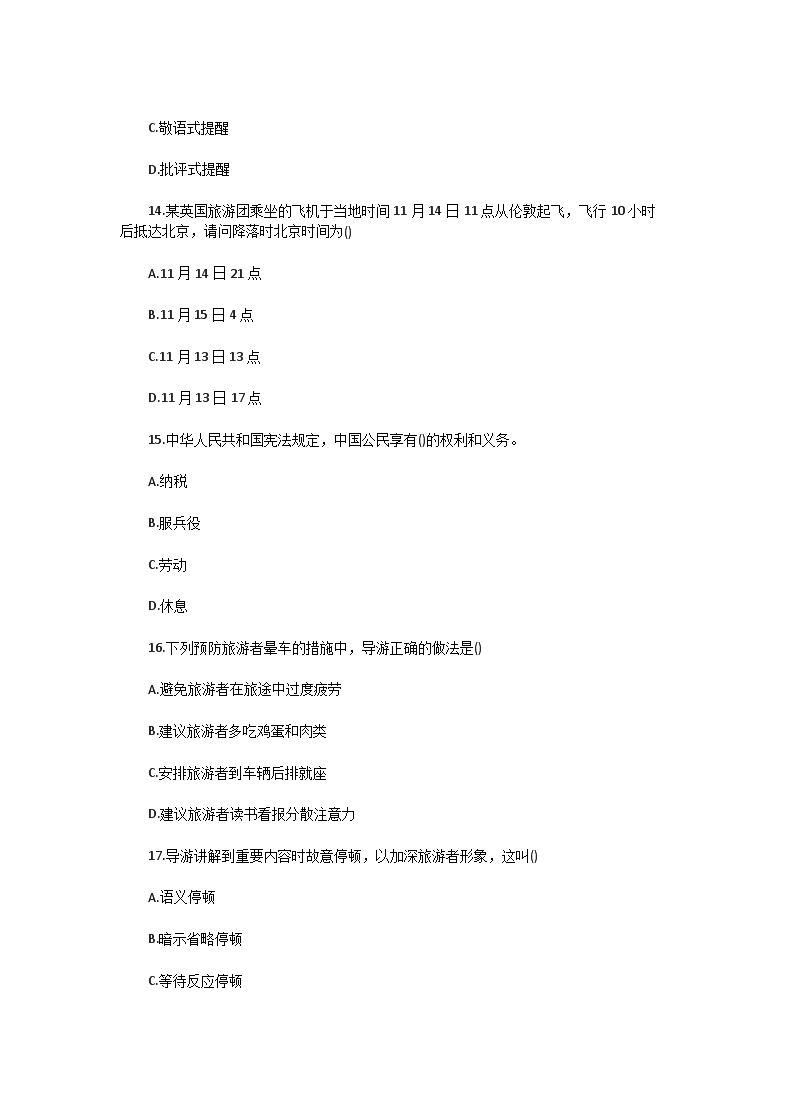 C.敬语式提醒

D.批评式提醒

14.某英国旅游团乘坐的飞机于当地时间 11 月 14 日 11 点从伦敦起飞，飞行 10 小时后抵达北京，请问降落时北京时间为()

A.11 月 14 日 21 点

B.11 月 15 日 4 点

C.11 月 13 日 13 点

D.11 月 13 日 17 点

15.中华人民共和国宪法规定，中国公民享有()的权利和义务。

A.纳税

B.服兵役

C.劳动

D.休息

16.下列预防旅游者晕车的措施中，导游正确的做法是()

A.避免旅游者在旅途中过度疲劳

B.建议旅游者多吃鸡蛋和肉类

C.安排旅游者到车辆后排就座

D.建议旅游者读书看报分散注意力

17.导游讲解到重要内容时故意停顿，以加深旅游者形象，这叫()

A.语义停顿

B.暗示省略停顿

C.等待反应停顿